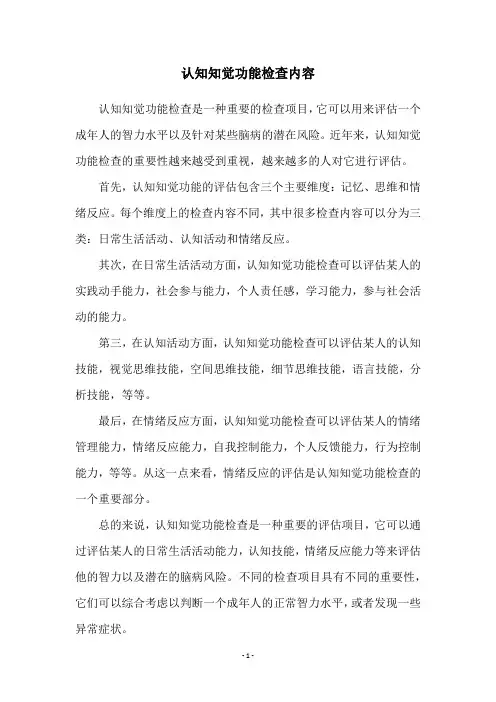 认知知觉功能检查内容

认知知觉功能检查是一种重要的检查项目，它可以用来评估一个成年人的智力水平以及针对某些脑病的潜在风险。近年来，认知知觉功能检查的重要性越来越受到重视，越来越多的人对它进行评估。

首先，认知知觉功能的评估包含三个主要维度：记忆、思维和情绪反应。每个维度上的检查内容不同，其中很多检查内容可以分为三类：日常生活活动、认知活动和情绪反应。

其次，在日常生活活动方面，认知知觉功能检查可以评估某人的实践动手能力，社会参与能力，个人责任感，学习能力，参与社会活动的能力。

第三，在认知活动方面，认知知觉功能检查可以评估某人的认知技能，视觉思维技能，空间思维技能，细节思维技能，语言技能，分析技能，等等。

最后，在情绪反应方面，认知知觉功能检查可以评估某人的情绪管理能力，情绪反应能力，自我控制能力，个人反馈能力，行为控制能力，等等。从这一点来看，情绪反应的评估是认知知觉功能检查的一个重要部分。

总的来说，认知知觉功能检查是一种重要的评估项目，它可以通过评估某人的日常生活活动能力，认知技能，情绪反应能力等来评估他的智力以及潜在的脑病风险。不同的检查项目具有不同的重要性，它们可以综合考虑以判断一个成年人的正常智力水平，或者发现一些异常症状。

- 1 -